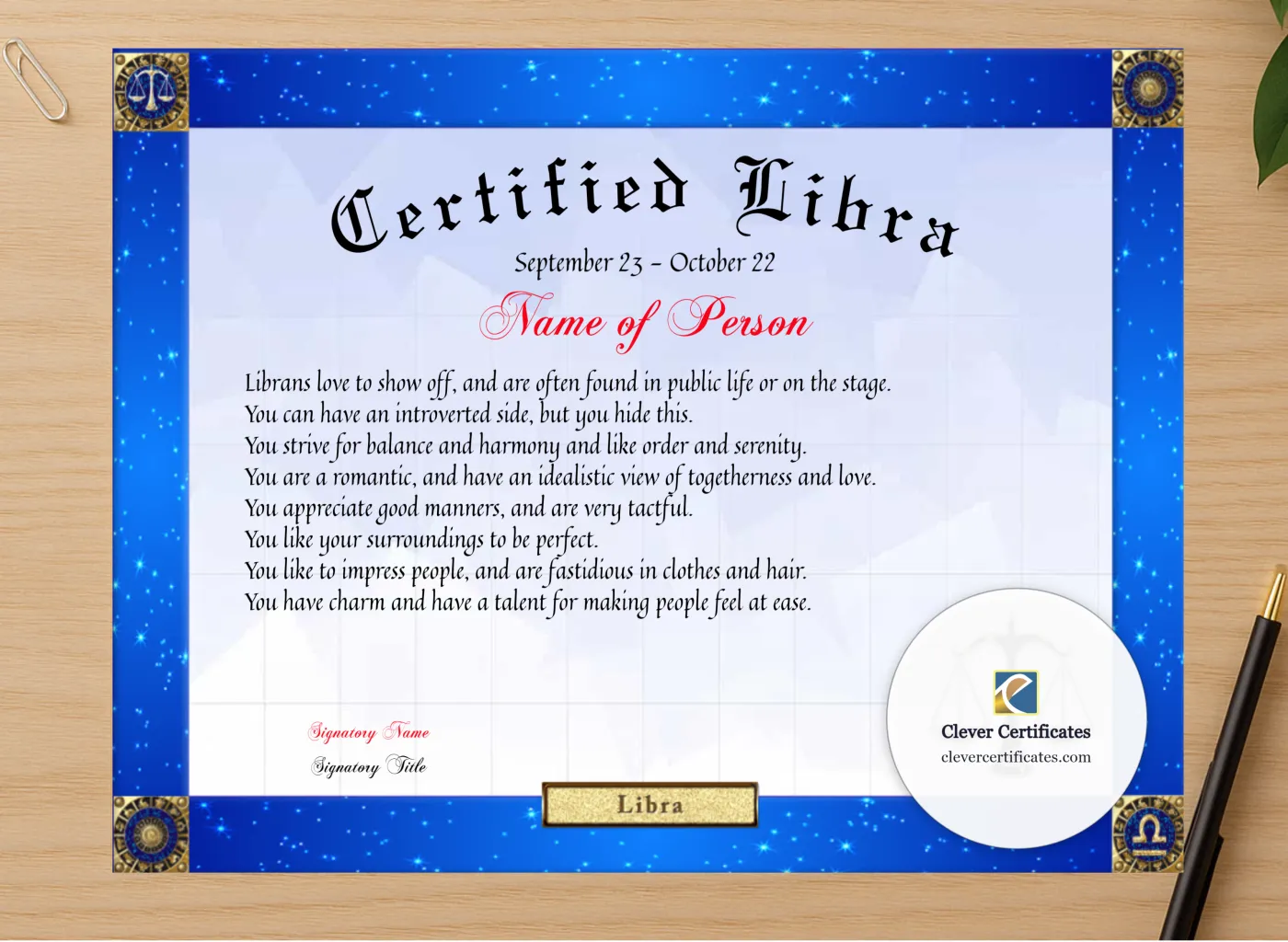 Certified Libra

September 23 – October 22

Name of Person

Librans love to show off, and are often found in public life or on the stage.
You can have an introverted side, but you hide this.
You strive for balance and harmony and like order and serenity.
You are a romantic, and have an idealistic view of togetherness and love.
You appreciate good manners, and are very tactful.
You like your surroundings to be perfect.
You like to impress people, and are fastidious in clothes and hair.
You have charm and have a talent for making people feel at ease.

Signatory Name
Signatory Title

Libra

Clever Certificates
clevercertificates.com